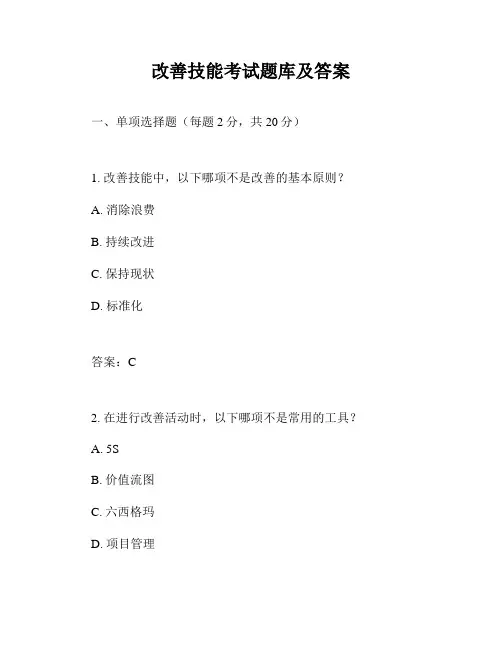 改善技能考试题库及答案

一、单项选择题（每题 2 分，共 20 分）

1. 改善技能中，以下哪项不是改善的基本原则？

A. 消除浪费

B. 持续改进

C. 保持现状

D. 标准化

答案：C

2. 在进行改善活动时，以下哪项不是常用的工具？

A. 5S

B. 价值流图

C. 六西格玛

D. 项目管理